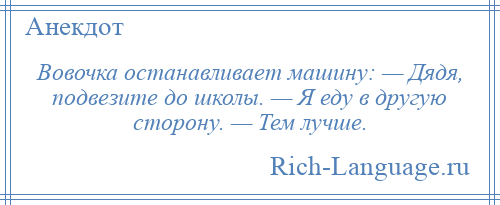 Анекдот

Вовочка останавливает машину: — Дядя, подвезите до школы. — Я еду в другую сторону. — Тем лучше.

Rich-Language.ru